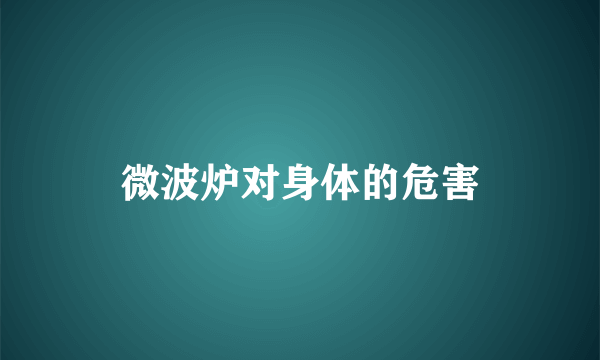 微波炉对身体的危害